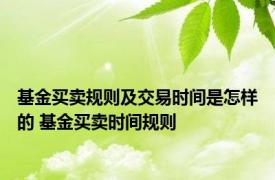 基金买卖规则及交易时间是怎样的 基金买卖时间规则